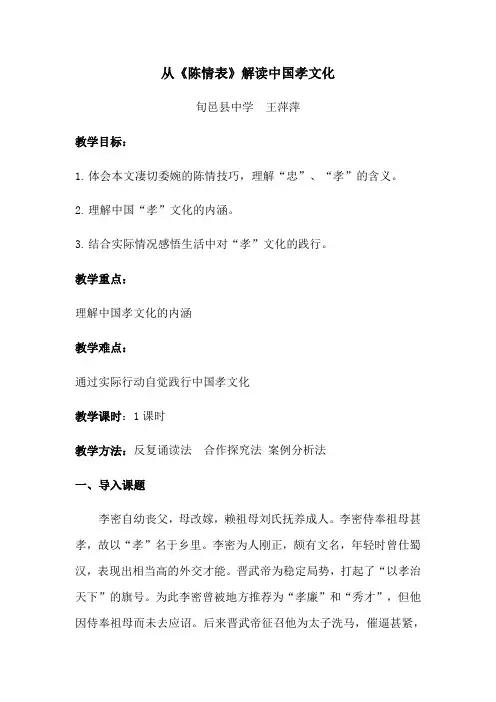 从《陈情表》解读中国孝文化

旬邑县中学　王萍萍

教学目标：

1. 体会本文凄切委婉的陈情技巧，理解“忠”、“孝”的含义。

2. 理解中国“孝”文化的内涵。

3. 结合实际情况感悟生活中对“孝”文化的践行。

教学重点：

理解中国孝文化的内涵

教学难点：

通过实际行动自觉践行中国孝文化

教学课时：1 课时

教学方法：反复诵读法　合作探究法 案例分析法

一、导入课题

李密自幼丧父，母改嫁，赖祖母刘氏抚养成人。李密侍奉祖母甚孝，故以“孝”名于乡里。李密为人刚正，颇有文名，年轻时曾仕蜀汉，表现出相当高的外交才能。晋武帝为稳定局势，打起了“以孝治天下”的旗号。为此李密曾被地方推荐为“孝廉”和“秀才”，但他因侍奉祖母而未去应诏。后来晋武帝征召他为太子洗马，催逼甚紧，